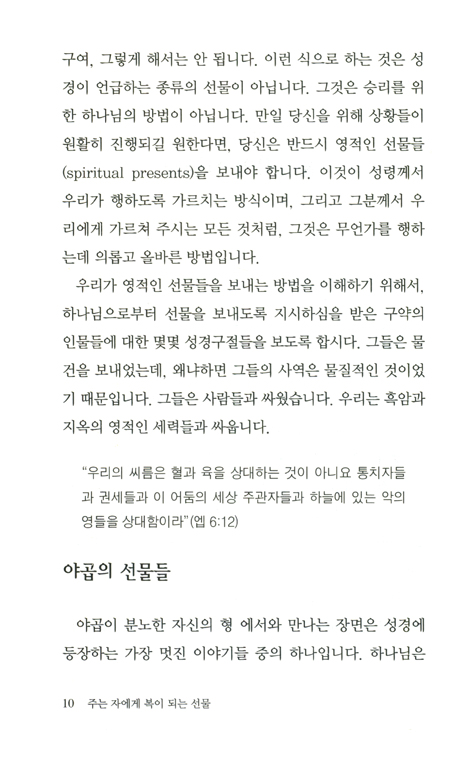 구여, 그렇게 해서는 안 됩니다. 이런 식으로 하는 것은 성경이 언급하는 종류의 선물이 아닙니다. 그것은 승리를 위한 하나님의 방법이 아닙니다. 만일 당신을 위해 상황들이 원활히 진행되길 원한다면, 당신은 반드시 영적인 선물들(spiritual presents)을 보내야 합니다. 이것이 성령께서 우리가 행하도록 가르치는 방식이며, 그리고 그분께서 우리에게 가르쳐 주시는 모든 것처럼, 그것은 무언가를 행하는데 의롭고 올바른 방법입니다.

우리가 영적인 선물들을 보내는 방법을 이해하기 위해서, 하나님으로부터 선물을 보내도록 지시하심을 받은 구약의 인물들에 대한 몇몇 성경구절들을 보도록 합시다. 그들은 물건을 보내었는데, 왜냐하면 그들의 사역은 물질적인 것이었기 때문입니다. 그들은 사람들과 싸웠습니다. 우리는 흑암과 지옥의 영적인 세력들과 싸웁니다.

"우리의 씨름은 혈과 육을 상대하는 것이 아니요 통치자들과 권세들과 이 어둠의 세상 주관자들과 하늘에 있는 악의 영들을 상대함이라"(엡 6:12)

야곱의 선물들

야곱이 분노한 자신의 형 에서와 만나는 장면은 성경에 등장하는 가장 멋진 이야기들 중의 하나입니다. 하나님은

10 주는 자에게 복이 되는 선물